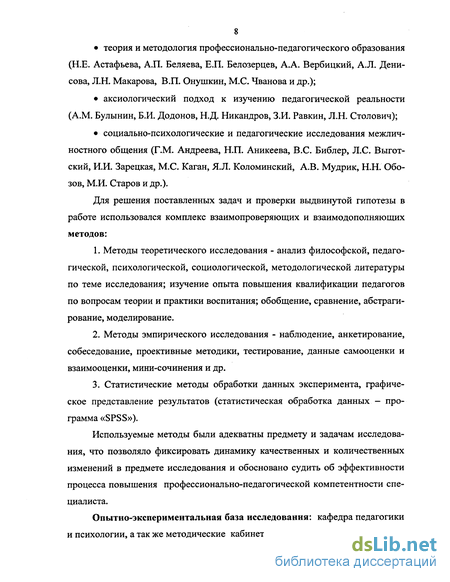 8

• теория и методология профессионально-педагогического образования (Н.Е. Астафьева, А.П. Беляева, Е.П. Белозерцев, А.А. Вербицкий, А.Л. Денисова, Л.Н. Макарова, В.П. Онушкин, М.С. Чванова и др.);

• аксиологический подход к изучению педагогической реальности (А.М. Булынин, Б.И. Додонов, Н.Д. Никандров, З.И. Равкин, Л.Н. Столович);

• социально-психологические и педагогические исследования межличностного общения (Г.М. Андреева, Н.П. Аникеева, В.С. Библер, Л.С. Выготский, И.И. Зарецкая, М.С. Каган, Я.Л. Коломинский, А.В. Мудрик, Н.Н. Обозов, М.И. Старов и др.).

Для решения поставленных задач и проверки выдвинутой гипотезы в работе использовался комплекс взаимопроверяющих и взаимодополняющих **методов:**

1. Методы теоретического исследования - анализ философской, педагогической, психологической, социологической, методологической литературы по теме исследования; изучение опыта повышения квалификации педагогов по вопросам теории и практики воспитания; обобщение, сравнение, абстрагирование, моделирование.

2. Методы эмпирического исследования - наблюдение, анкетирование, собеседование, проективные методики, тестирование, данные самооценки и взаимооценки, мини-сочинения и др.

3. Статистические методы обработки данных эксперимента, графическое представление результатов (статистическая обработка данных – программа «SPSS»).

Используемые методы были адекватны предмету и задачам исследования, что позволяло фиксировать динамику качественных и количественных изменений в предмете исследования и обосновано судить об эффективности процесса повышения профессионально-педагогической компетентности специалиста.

**Опытно-экспериментальная база исследования:** кафедра педагогики и психологии, а так же методические кабинет

dsLib.net
библиотека диссертаций